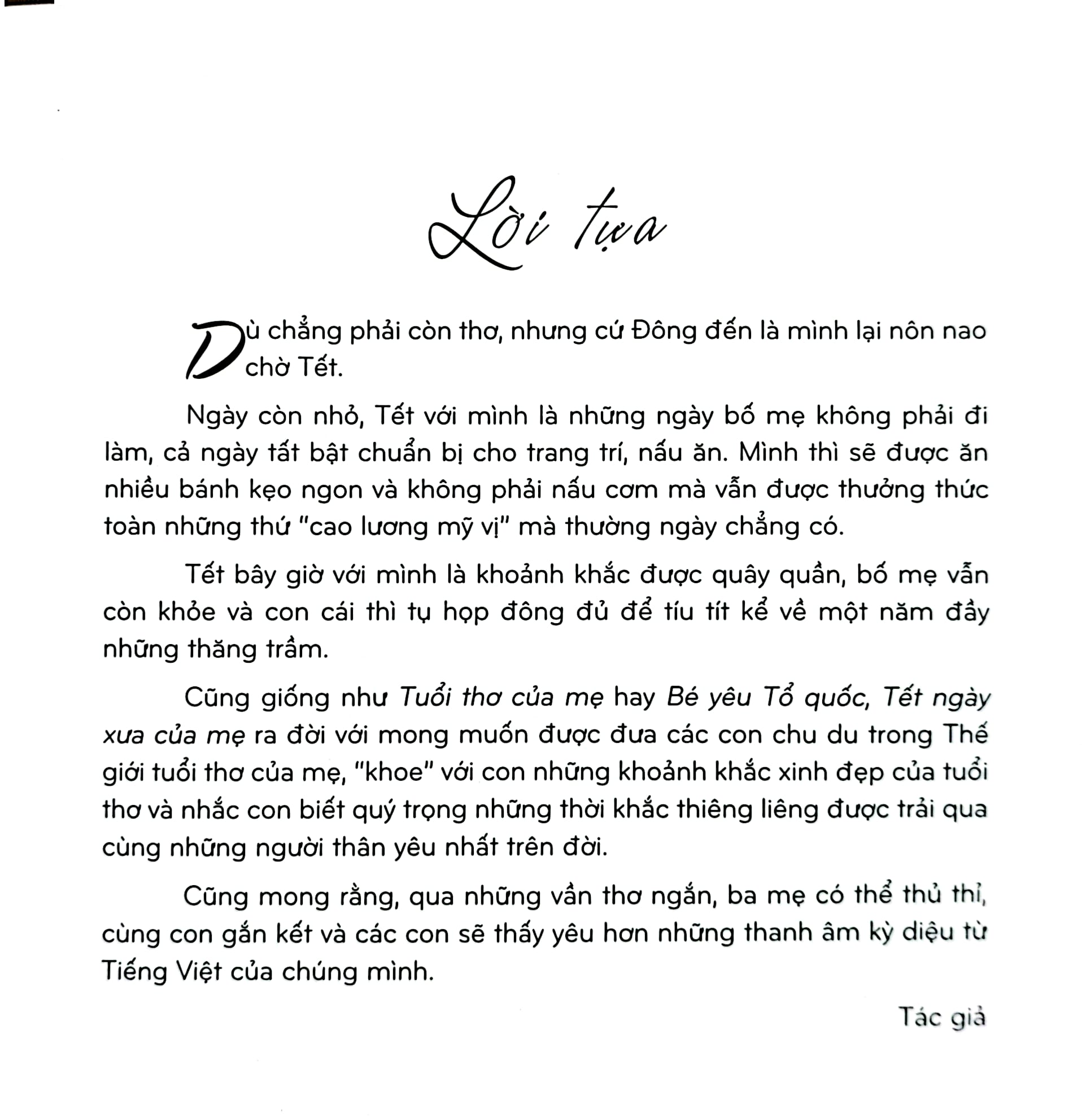 Lời tựa

Dù chẳng phải còn thơ, nhưng cứ Đông đến là mình lại nôn nao chờ Tết.

Ngày còn nhỏ, Tết với mình là những ngày bố mẹ không phải đi làm, cả ngày tất bật chuẩn bị cho trang trí, nấu ăn. Mình thì sẽ được ăn nhiều bánh kẹo ngon và không phải nấu cơm mà vẫn được thưởng thức toàn những thứ "cao lương mỹ vị" mà thường ngày chẳng có.

Tết bây giờ với mình là khoảnh khắc được quây quần, bố mẹ vẫn còn khỏe và con cái thì tụ họp đông đủ để tíu tít kể về một năm đầy những thăng trầm.

Cũng giống như Tuổi thơ của mẹ hay Bé yêu Tổ quốc, Tết ngày xưa của mẹ ra đời với mong muốn được đưa các con chu du trong Thế giới tuổi thơ của mẹ, "khoe" với con những khoảnh khắc xinh đẹp của tuổi thơ và nhắc con biết quý trọng những thời khắc thiêng liêng được trải qua cùng những người thân yêu nhất trên đời.

Cũng mong rằng, qua những vần thơ ngắn, ba mẹ có thể thủ thỉ, cùng con gắn kết và các con sẽ thấy yêu hơn những thanh âm kỳ diệu từ Tiếng Việt của chúng mình.

Tác giả